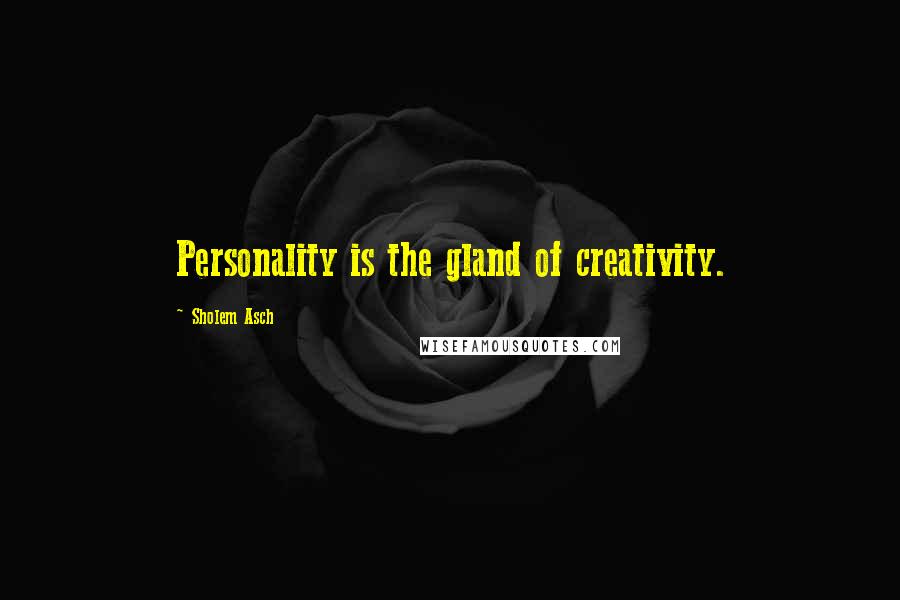 Personality is the gland of creativity.

~ Sholem Asch

WISEFAMOUSQUOTES.COM